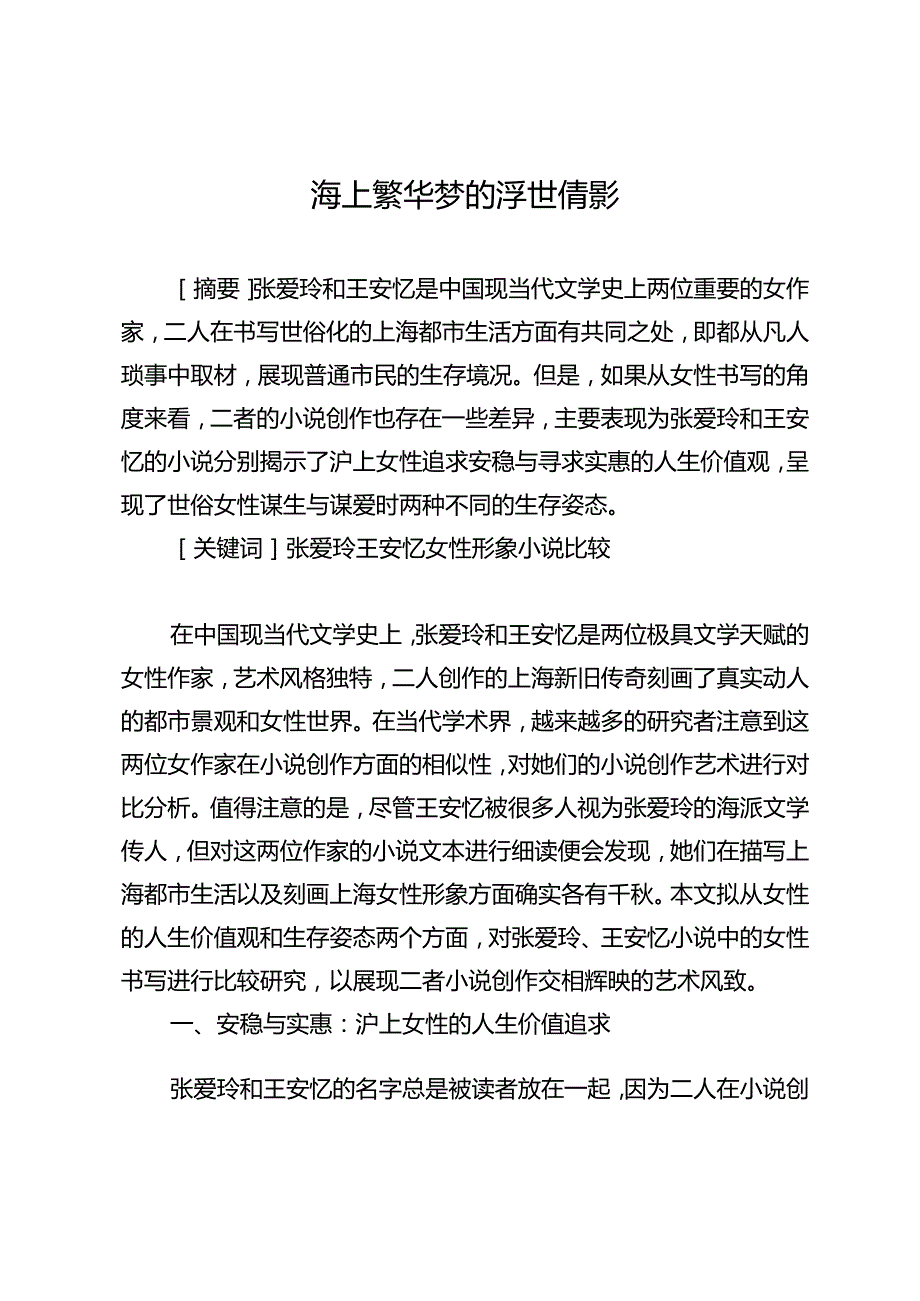 海上繁华梦的浮世倩影

［摘要］张爱玲和王安忆是中国现当代文学史上两位重要的女作家，二人在书写世俗化的上海都市生活方面有共同之处，即都从凡人琐事中取材，展现普通市民的生存境况。但是，如果从女性书写的角度来看，二者的小说创作也存在一些差异，主要表现为张爱玲和王安忆的小说分别揭示了沪上女性追求安稳与寻求实惠的人生价值观，呈现了世俗女性谋生与谋爱时两种不同的生存姿态。

［关键词］张爱玲王安忆女性形象小说比较

在中国现当代文学史上，张爱玲和王安忆是两位极具文学天赋的女性作家，艺术风格独特，二人创作的上海新旧传奇刻画了真实动人的都市景观和女性世界。在当代学术界，越来越多的研究者注意到这两位女作家在小说创作方面的相似性，对她们的小说创作艺术进行对比分析。值得注意的是，尽管王安忆被很多人视为张爱玲的海派文学传人，但对这两位作家的小说文本进行细读便会发现，她们在描写上海都市生活以及刻画上海女性形象方面确实各有千秋。本文拟从女性的人生价值观和生存姿态两个方面，对张爱玲、王安忆小说中的女性书写进行比较研究，以展现二者小说创作交相辉映的艺术风致。

一、安稳与实惠：沪上女性的人生价值追求

张爱玲和王安忆的名字总是被读者放在一起，因为二人在小说创